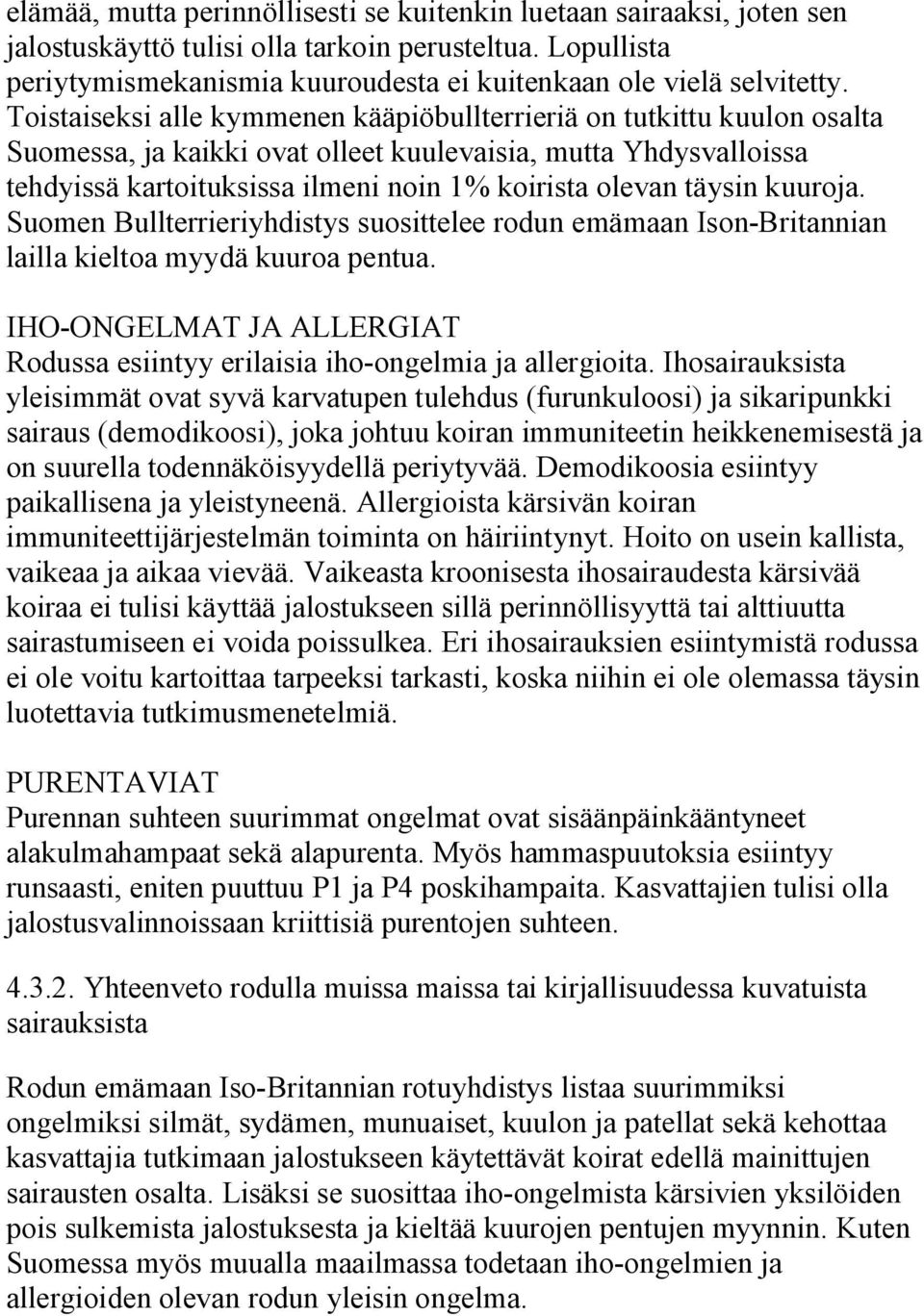 elämää, mutta perinnöllisesti se kuitenkin luetaan sairaaksi, joten sen jalostuskäyttö tulisi olla tarkoin perusteltua. Lopullista periytymismekanismia kuuroudesta ei kuitenkaan ole vielä selvitetty. Toistaiseksi alle kymmenen kääpiöbullterrieriä on tutkittu kuulon osalta Suomessa, ja kaikki ovat olleet kuulevaisia, mutta Yhdysvalloissa tehdyissä kartoituksissa ilmeni noin 1% koirista olevan täysin kuuroja. Suomen Bullterrieriyhdistys suosittelee rodun emämaan Ison-Britannian lailla kieltoa myydä kuuroa pentua.

IHO-ONGELMAT JA ALLERGIAT
Rodussa esiintyy erilaisia iho-ongelmia ja allergioita. Ihosairauksista yleisimmät ovat syvä karvatupen tulehdus (furunkuloosi) ja sikaripunkki sairaus (demodikoosi), joka johtuu koiran immuniteetin heikkenemisestä ja on suurella todennäköisyydellä periytyvää. Demodikoosia esiintyy paikallisena ja yleistyneenä. Allergioista kärsivän koiran immuniteettijärjestelmän toiminta on häiriintynyt. Hoito on usein kallista, vaikeaa ja aikaa vievää. Vaikeasta kroonisesta ihosairaudesta kärsivää koiraa ei tulisi käyttää jalostukseen sillä perinnöllisyyttä tai alttiuutta sairastumiseen ei voida poissulkea. Eri ihosairauksien esiintymistä rodussa ei ole voitu kartoittaa tarpeeksi tarkasti, koska niihin ei ole olemassa täysin luotettavia tutkimusmenetelmiä.

PURENTAVIAT
Purennan suhteen suurimmat ongelmat ovat sisäänpäinkääntyneet alakulmahampaat sekä alapurenta. Myös hammaspuutoksia esiintyy runsaasti, eniten puuttuu P1 ja P4 poskihampaita. Kasvattajien tulisi olla jalostusvalinnoissaan kriittisiä purentojen suhteen.

4.3.2. Yhteenveto rodulla muissa maissa tai kirjallisuudessa kuvatuista sairauksista

Rodun emämaan Iso-Britannian rotuyhdistys listaa suurimmiksi ongelmiksi silmät, sydämen, munuaiset, kuulon ja patellat sekä kehottaa kasvattajia tutkimaan jalostukseen käytettävät koirat edellä mainittujen sairausten osalta. Lisäksi se suosittaa iho-ongelmista kärsivien yksilöiden pois sulkemista jalostuksesta ja kieltää kuurojen pentujen myynnin. Kuten Suomessa myös muualla maailmassa todetaan iho-ongelmien ja allergioiden olevan rodun yleisin ongelma.